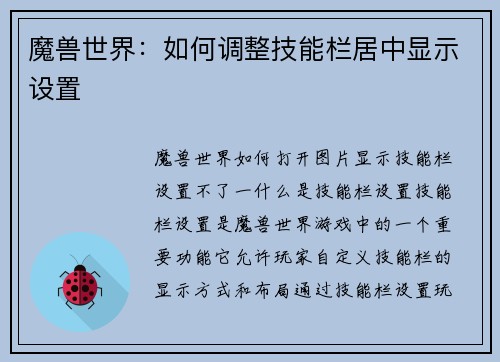 魔兽世界：如何调整技能栏居中显示设置

魔兽世界如何打开图片显示技能栏设置不了一什么是技能栏设置技能栏设置是魔兽世界游戏中的一个重要功能它允许玩家自定义技能栏的显示方式和布局通过技能栏设置玩